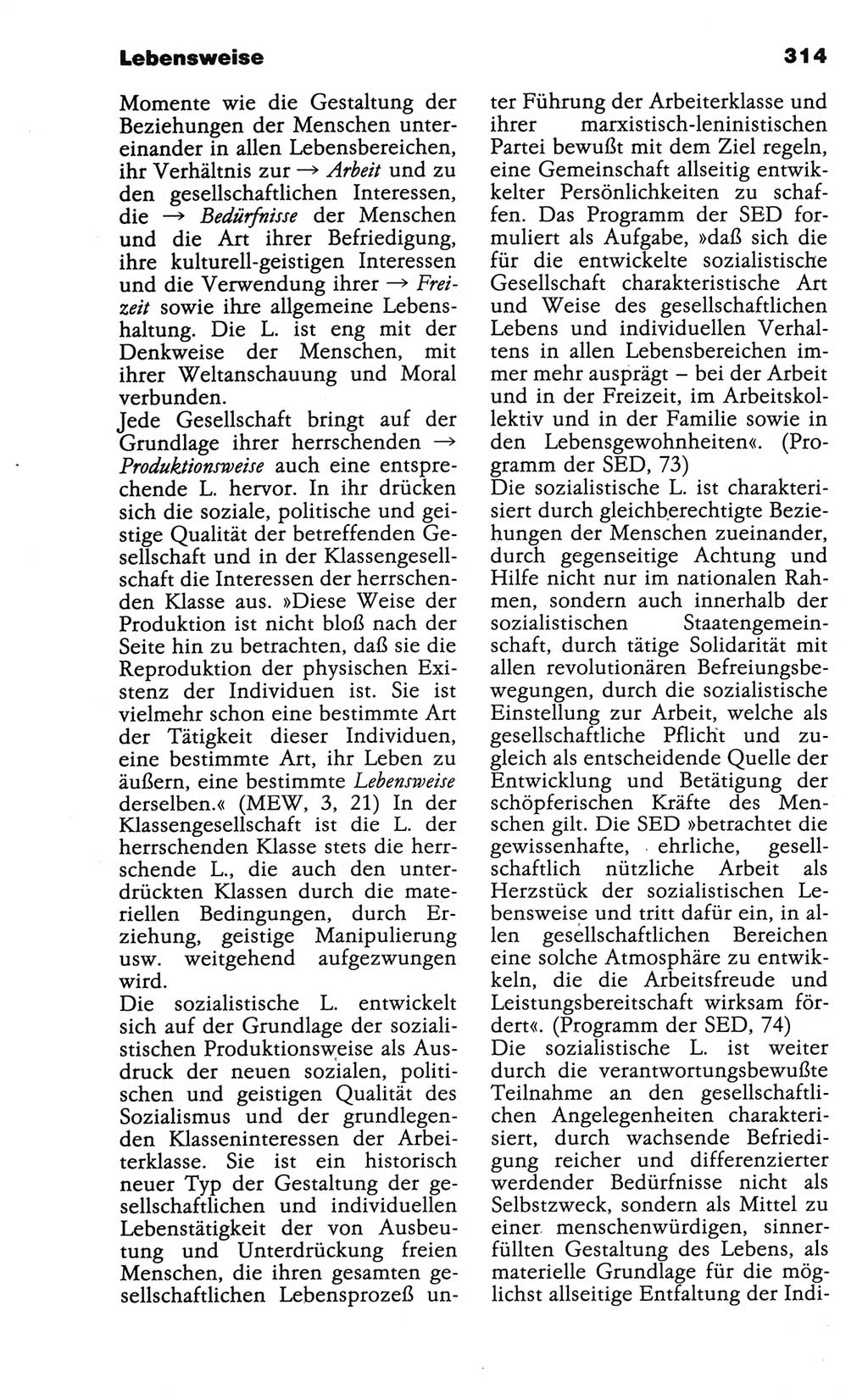 Lebensweise

314

Momente wie die Gestaltung der Beziehungen der Menschen untereinander in allen Lebensbereichen, ihr Verhältnis zur → Arbeit und zu den gesellschaftlichen Interessen, die → Bedürfnisse der Menschen und die Art ihrer Befriedigung, ihre kulturell-geistigen Interessen und die Verwendung ihrer → Freizeit sowie ihre allgemeine Lebenshaltung. Die L. ist eng mit der Denkweise der Menschen, mit ihrer Weltanschauung und Moral verbunden.
Jede Gesellschaft bringt auf der Grundlage ihrer herrschenden → Produktionsweise auch eine entsprechende L. hervor. In ihr drücken sich die soziale, politische und geistige Qualität der betreffenden Gesellschaft und in der Klassengesellschaft die Interessen der herrschenden Klasse aus. »Diese Weise der Produktion ist nicht bloß nach der Seite hin zu betrachten, daß sie die Reproduktion der physischen Existenz der Individuen ist. Sie ist vielmehr schon eine bestimmte Art der Tätigkeit dieser Individuen, eine bestimmte Art, ihr Leben zu äußern, eine bestimmte Lebensweise derselben.« (MEW, 3, 21) In der Klassengesellschaft ist die L. der herrschenden Klasse stets die herrschende L., die auch den unterdrückten Klassen durch die materiellen Bedingungen, durch Erziehung, geistige Manipulierung usw. weitgehend aufgezwungen wird.
Die sozialistische L. entwickelt sich auf der Grundlage der sozialistischen Produktionsweise als Ausdruck der neuen sozialen, politischen und geistigen Qualität des Sozialismus und der grundlegenden Klasseninteressen der Arbeiterklasse. Sie ist ein historisch neuer Typ der Gestaltung der gesellschaftlichen und individuellen Lebenstätigkeit der von Ausbeutung und Unterdrückung freien Menschen, die ihren gesamten gesellschaftlichen Lebensprozeß unter Führung der Arbeiterklasse und ihrer marxistisch-leninistischen Partei bewußt mit dem Ziel regeln, eine Gemeinschaft allseitig entwickelter Persönlichkeiten zu schaffen. Das Programm der SED formuliert als Aufgabe, »daß sich die für die entwickelte sozialistische Gesellschaft charakteristische Art und Weise des gesellschaftlichen Lebens und individuellen Verhaltens in allen Lebensbereichen immer mehr ausprägt – bei der Arbeit und in der Freizeit, im Arbeitskollektiv und in der Familie sowie in den Lebensgewohnheiten«. (Programm der SED, 73)
Die sozialistische L. ist charakterisiert durch gleichberechtigte Beziehungen der Menschen zueinander, durch gegenseitige Achtung und Hilfe nicht nur im nationalen Rahmen, sondern auch innerhalb der sozialistischen Staatengemeinschaft, durch tätige Solidarität mit allen revolutionären Befreiungsbewegungen, durch die sozialistische Einstellung zur Arbeit, welche als gesellschaftliche Pflicht und zugleich als entscheidende Quelle der Entwicklung und Betätigung der schöpferischen Kräfte des Menschen gilt. Die SED »betrachtet die gewissenhafte, ehrliche, gesellschaftlich nützliche Arbeit als Herzstück der sozialistischen Lebensweise und tritt dafür ein, in allen gesellschaftlichen Bereichen eine solche Atmosphäre zu entwickeln, die die Arbeitsfreude und Leistungsbereitschaft wirksam fördert«. (Programm der SED, 74)
Die sozialistische L. ist weiter durch die verantwortungsbewußte Teilnahme an den gesellschaftlichen Angelegenheiten charakterisiert, durch wachsende Befriedigung reicher und differenzierter werdender Bedürfnisse nicht als Selbstzweck, sondern als Mittel zu einer menschenwürdigen, sinnerfüllten Gestaltung des Lebens, als materielle Grundlage für die möglichst allseitige Entfaltung der Indi-